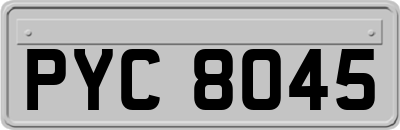 PYC 8045